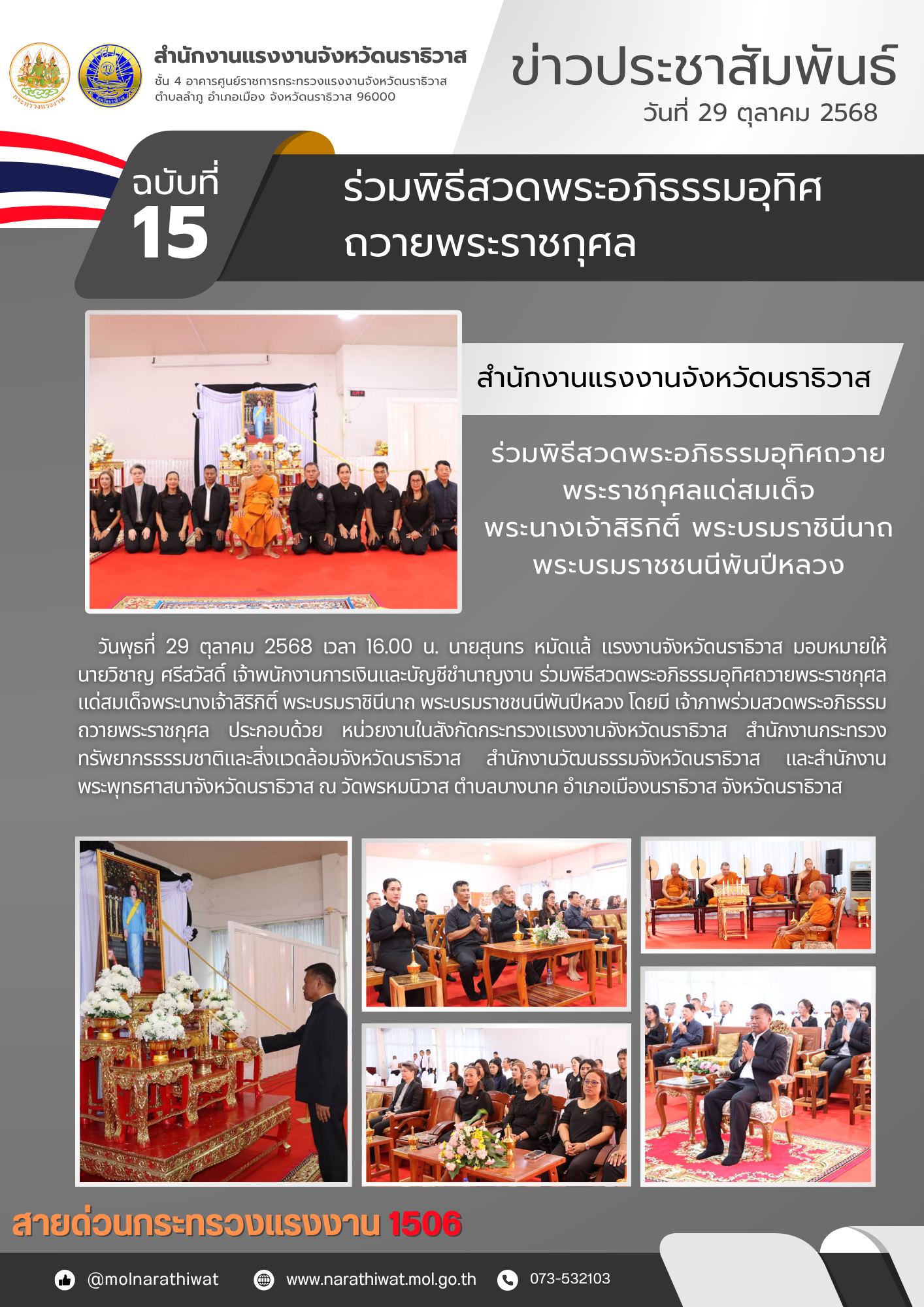 สำนักงานแรงงานจังหวัดนราธิวาส
ชั้น 4 อาคารศูนย์ราชการกระทรวงแรงงานจังหวัดนราธิวาส
ตำบลลำภู อำเภอเมือง จังหวัดนราธิวาส 96000

ข่าวประชาสัมพันธ์
วันที่ 29 ตุลาคม 2568

ฉบับที่
15

ร่วมพิธีสวดพระอภิธรรมอุทิศ
ถวายพระราชกุศล

สำนักงานแรงงานจังหวัดนราธิวาส

ร่วมพิธีสวดพระอภิธรรมอุทิศถวาย
พระราชกุศลแด่สมเด็จ
พระนางเจ้าสิริกิติ์ พระบรมราชินีนาถ
พระบรมราชชนนีพันปีหลวง

วันพุธที่ 29 ตุลาคม 2568 เวลา 16.00 น. นายสุนทร หมัดแล้ แรงงานจังหวัดนราธิวาส มอบหมายให้นายวิชาญ ศรีสวัสดิ์ เจ้าพนักงานการเงินและบัญชีชำนาญงาน ร่วมพิธีสวดพระอภิธรรมอุทิศถวายพระราชกุศลแด่สมเด็จพระนางเจ้าสิริกิติ์ พระบรมราชินีนาถ พระบรมราชชนนีพันปีหลวง โดยมี เจ้าภาพร่วมสวดพระอภิธรรมถวายพระราชกุศล ประกอบด้วย หน่วยงานในสังกัดกระทรวงแรงงานจังหวัดนราธิวาส สำนักงานกระทรวงทรัพยากรธรรมชาติและสิ่งแวดล้อมจังหวัดนราธิวาส สำนักงานวัฒนธรรมจังหวัดนราธิวาส และสำนักงานพระพุทธศาสนาจังหวัดนราธิวาส ณ วัดพรหมนิวาส ตำบลบางนาค อำเภอเมืองนราธิวาส จังหวัดนราธิวาส

สายด่วนกระทรวงแรงงาน 1506

@molnarathiwat www.narathiwat.mol.go.th 073-532103